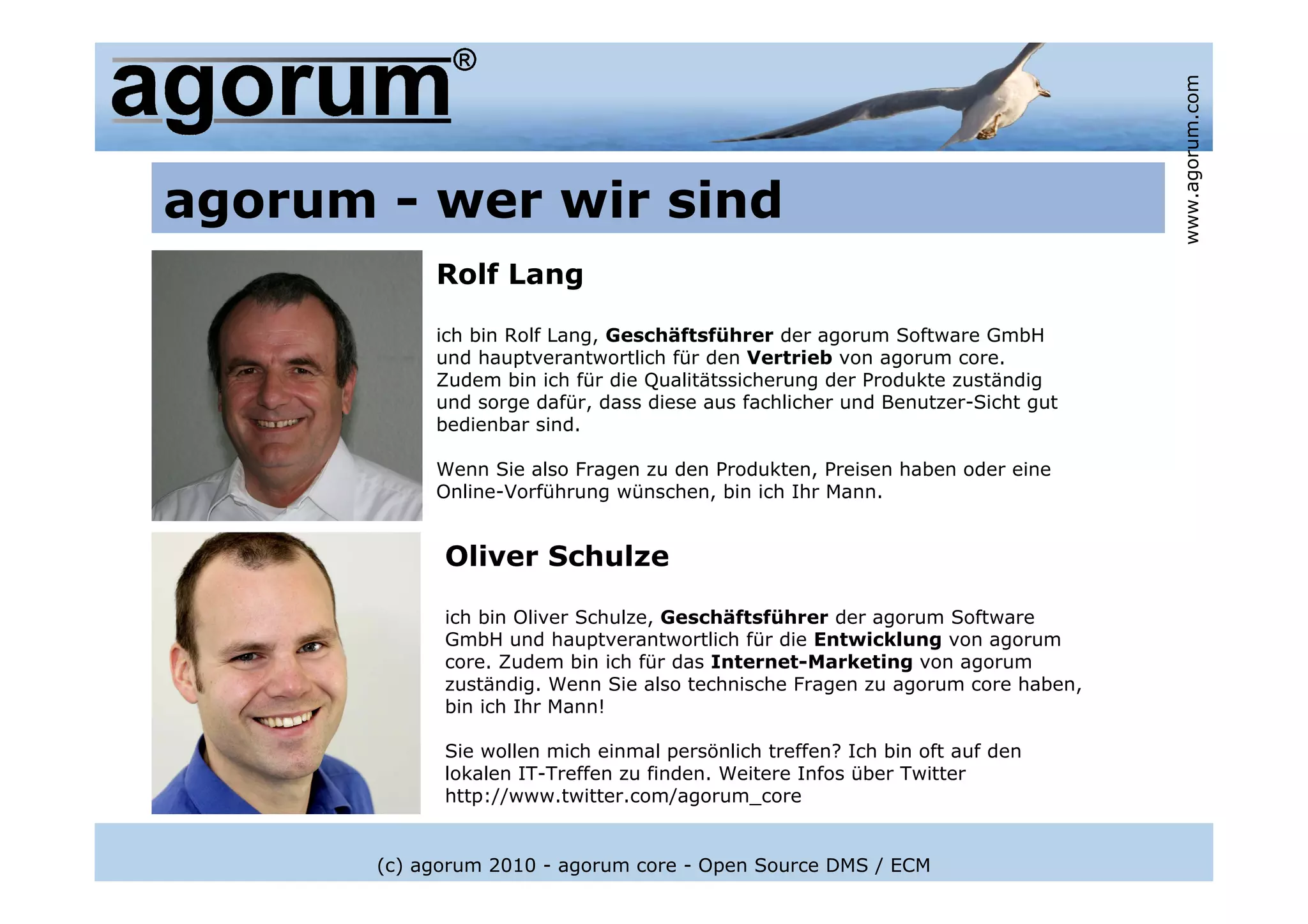 agorum®

www.agorum.com

agorum - wer wir sind

Rolf Lang

ich bin Rolf Lang, Geschäftsführer der agorum Software GmbH und hauptverantwortlich für den Vertrieb von agorum core. Zudem bin ich für die Qualitätssicherung der Produkte zuständig und sorge dafür, dass diese aus fachlicher und Benutzer-Sicht gut bedienbar sind.

Wenn Sie also Fragen zu den Produkten, Preisen haben oder eine Online-Vorführung wünschen, bin ich Ihr Mann.

Oliver Schulze

ich bin Oliver Schulze, Geschäftsführer der agorum Software GmbH und hauptverantwortlich für die Entwicklung von agorum core. Zudem bin ich für das Internet-Marketing von agorum zuständig. Wenn Sie also technische Fragen zu agorum core haben, bin ich Ihr Mann!

Sie wollen mich einmal persönlich treffen? Ich bin oft auf den lokalen IT-Treffen zu finden. Weitere Infos über Twitter http://www.twitter.com/agorum_core

(c) agorum 2010 - agorum core - Open Source DMS / ECM